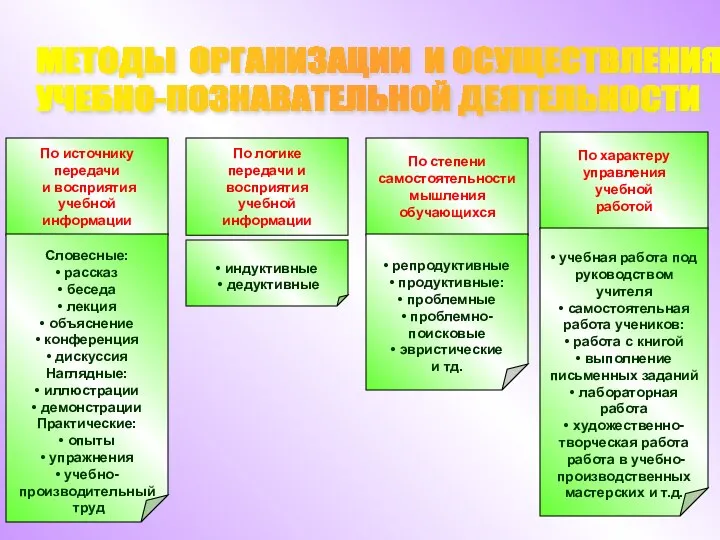 МЕТОДЫ ОРГАНИЗАЦИИ И ОСУЩЕСТВЛЕНИЯ УЧЕБНО-ПОЗНАВАТЕЛЬНОЙ ДЕЯТЕЛЬНОСТИ

По источнику передачи и восприятия учебной информации

Словесные:
• рассказ
• беседа
• лекция
• объяснение
• конференция
• дискуссия
Наглядные:
• иллюстрации
• демонстрации
Практические:
• опыты
• упражнения
• учебно-производительный труд

По логике передачи и восприятия учебной информации

• индуктивные
• дедуктивные

По степени самостоятельности мышления обучающихся

• репродуктивные
• продуктивные:
• проблемные
• проблемно-поисковые
• эвристические и тд.

По характеру управления учебной работой

• учебная работа под руководством учителя
• самостоятельная работа учеников:
• работа с книгой
• выполнение письменных заданий
• лабораторная работа
• художественно-творческая работа
работа в учебно-производственных мастерских и т.д.